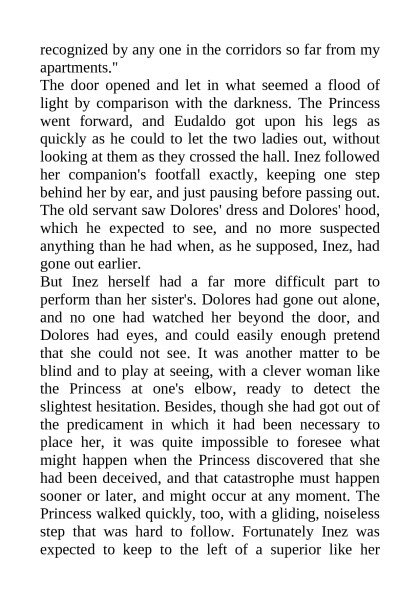 recognized by any one in the corridors so far from my apartments."

The door opened and let in what seemed a flood of light by comparison with the darkness. The Princess went forward, and Eudaldo got upon his legs as quickly as he could to let the two ladies out, without looking at them as they crossed the hall. Inez followed her companion's footfall exactly, keeping one step behind her by ear, and just pausing before passing out. The old servant saw Dolores' dress and Dolores' hood, which he expected to see, and no more suspected anything than he had when, as he supposed, Inez, had gone out earlier.

But Inez herself had a far more difficult part to perform than her sister's. Dolores had gone out alone, and no one had watched her beyond the door, and Dolores had eyes, and could easily enough pretend that she could not see. It was another matter to be blind and to play at seeing, with a clever woman like the Princess at one's elbow, ready to detect the slightest hesitation. Besides, though she had got out of the predicament in which it had been necessary to place her, it was quite impossible to foresee what might happen when the Princess discovered that she had been deceived, and that catastrophe must happen sooner or later, and might occur at any moment. The Princess walked quickly, too, with a gliding, noiseless step that was hard to follow. Fortunately Inez was expected to keep to the left of a superior like her